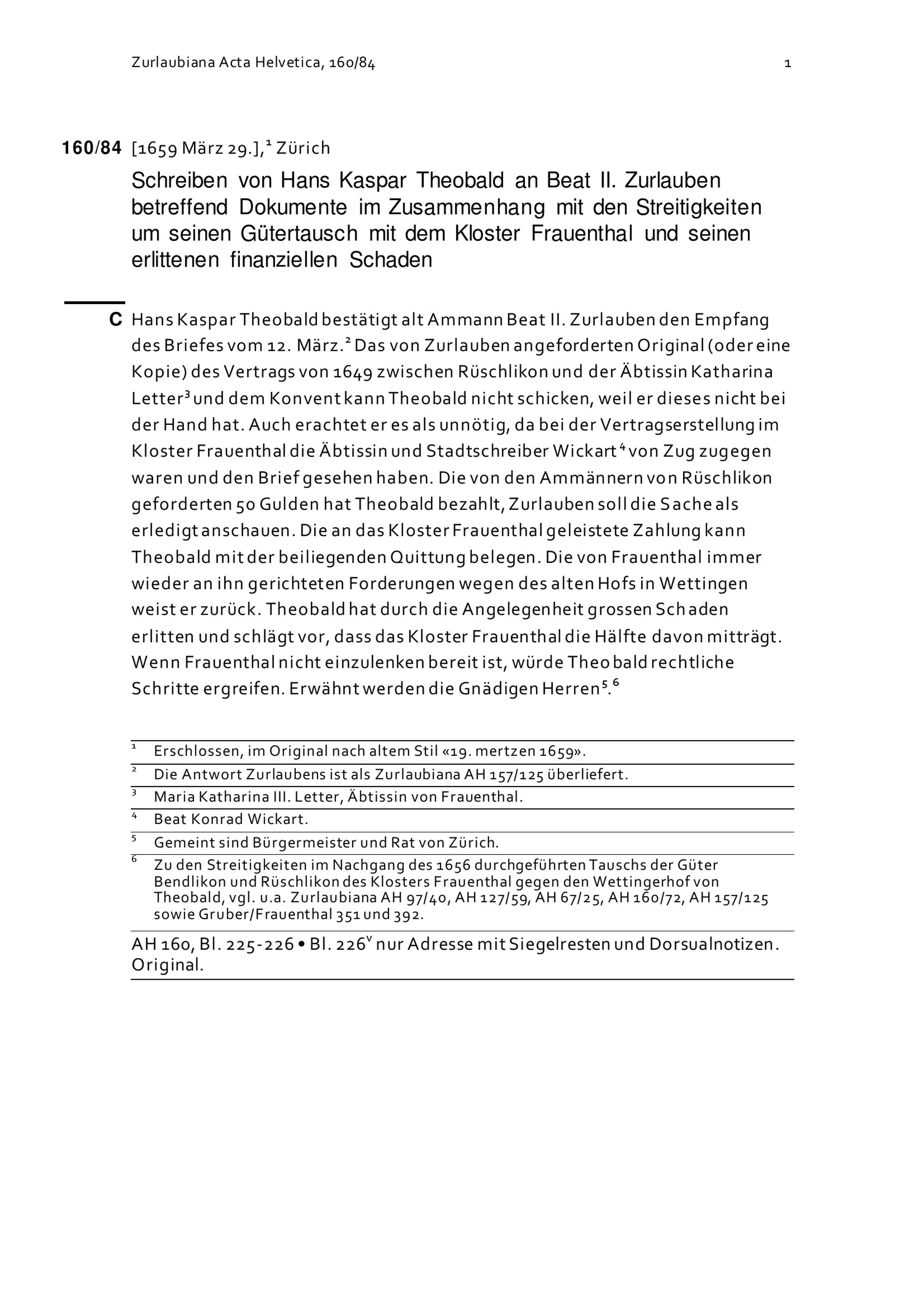 Zurlaubiana Acta Helvetica, 160/84 1

160/84 [1659 März 29.],$^{1}$ Zürich

Schreiben von Hans Kaspar Theobald an Beat II. Zurlauben betreffend Dokumente im Zusammenhang mit den Streitigkeiten um seinen Gütertausch mit dem Kloster Frauenthal und seinen erlittenen finanziellen Schaden

C Hans Kaspar Theobald bestätigt alt Ammann Beat II. Zurlauben den Empfang des Briefes vom 12. März.$^{2}$ Das von Zurlauben angeforderten Original (oder eine Kopie) des Vertrags von 1649 zwischen Rüschlikon und der Äbtissin Katharina Letter$^{3}$ und dem Konvent kann Theobald nicht schicken, weil er dieses nicht bei der Hand hat. Auch erachtet er es als unnötig, da bei der Vertragserstellung im Kloster Frauenthal die Äbtissin und Stadtschreiber Wickart$^{4}$ von Zug zugegen waren und den Brief gesehen haben. Die von den Ammännern von Rüschlikon geforderten 50 Gulden hat Theobald bezahlt, Zurlauben soll die Sache als erledigt anschauen. Die an das Kloster Frauenthal geleistete Zahlung kann Theobald mit der beiliegenden Quittung belegen. Die von Frauenthal immer wieder an ihn gerichteten Forderungen wegen des alten Hofs in Wettingen weist er zurück. Theobald hat durch die Angelegenheit grossen Schaden erlitten und schlägt vor, dass das Kloster Frauenthal die Hälfte davon mitträgt. Wenn Frauenthal nicht einzulenken bereit ist, würde Theobald rechtliche Schritte ergreifen. Erwähnt werden die Gnädigen Herren$^{5}$.$^{6}$

$^{1}$ Erschlossen, im Original nach altem Stil «19. mertzen 1659».

$^{2}$ Die Antwort Zurlaubens ist als Zurlaubiana AH 157/125 überliefert.

$^{3}$ Maria Katharina III. Letter, Äbtissin von Frauenthal.

$^{4}$ Beat Konrad Wickart.

$^{5}$ Gemeint sind Bürgermeister und Rat von Zürich.

$^{6}$ Zu den Streitigkeiten im Nachgang des 1656 durchgeführten Tauschs der Güter Bendlikon und Rüschlikon des Klosters Frauenthal gegen den Wettingerhof von Theobald, vgl. u.a. Zurlaubiana AH 97/40, AH 127/59, AH 67/25, AH 160/72, AH 157/125 sowie Gruber/Frauenthal 351 und 392.

AH 160, Bl. 225-226 • Bl. 226$^{v}$ nur Adresse mit Siegelresten und Dorsualnotizen. Original.